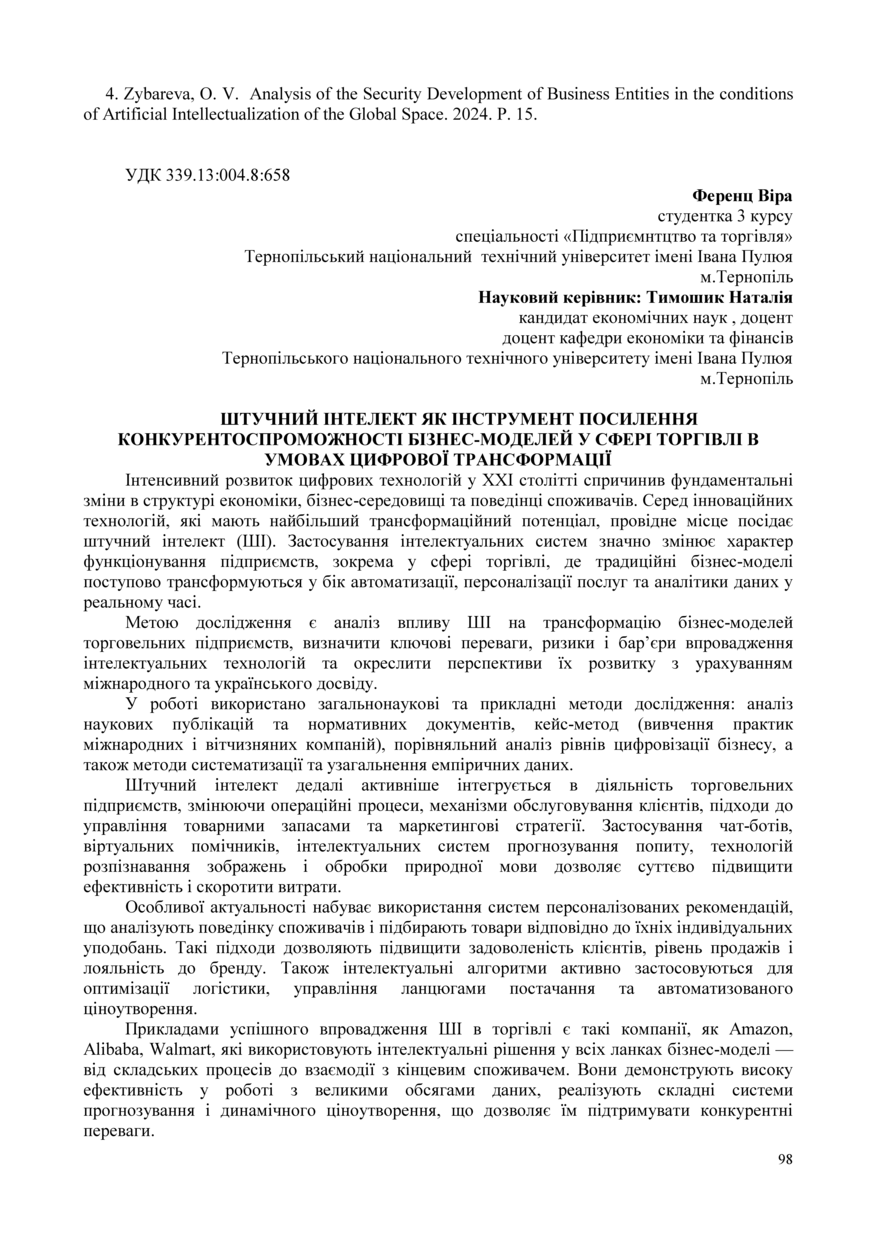 4. Zybareva, O. V. Analysis of the Security Development of Business Entities in the conditions of Artificial Intellectualization of the Global Space. 2024. P. 15.

УДК 339.13:004.8:658

Ференц Віра
студентка 3 курсу
спеціальності «Підприємнтцтво та торгівля»
Тернопільський національний технічний університет імені Івана Пулюя
м.Тернопіль
Науковий керівник: Тимошик Наталія
кандидат економічних наук , доцент
доцент кафедри економіки та фінансів
Тернопільського національного технічного університету імені Івана Пулюя
м.Тернопіль

ШТУЧНИЙ ІНТЕЛЕКТ ЯК ІНСТРУМЕНТ ПОСИЛЕННЯ КОНКУРЕНТОСПРОМОЖНОСТІ БІЗНЕС-МОДЕЛЕЙ У СФЕРІ ТОРГІВЛІ В УМОВАХ ЦИФРОВОЇ ТРАНСФОРМАЦІЇ

Інтенсивний розвиток цифрових технологій у XXI столітті спричинив фундаментальні зміни в структурі економіки, бізнес-середовищі та поведінці споживачів. Серед інноваційних технологій, які мають найбільший трансформаційний потенціал, провідне місце посідає штучний інтелект (ШІ). Застосування інтелектуальних систем значно змінює характер функціонування підприємств, зокрема у сфері торгівлі, де традиційні бізнес-моделі поступово трансформуються у бік автоматизації, персоналізації послуг та аналітики даних у реальному часі.

Метою дослідження є аналіз впливу ШІ на трансформацію бізнес-моделей торговельних підприємств, визначити ключові переваги, ризики і бар'єри впровадження інтелектуальних технологій та окреслити перспективи їх розвитку з урахуванням міжнародного та українського досвіду.

У роботі використано загальнонаукові та прикладні методи дослідження: аналіз наукових публікацій та нормативних документів, кейс-метод (вивчення практик міжнародних і вітчизняних компаній), порівняльний аналіз рівнів цифровізації бізнесу, а також методи систематизації та узагальнення емпіричних даних.

Штучний інтелект дедалі активніше інтегрується в діяльність торговельних підприємств, змінюючи операційні процеси, механізми обслуговування клієнтів, підходи до управління товарними запасами та маркетингові стратегії. Застосування чат-ботів, віртуальних помічників, інтелектуальних систем прогнозування попиту, технологій розпізнавання зображень і обробки природної мови дозволяє суттєво підвищити ефективність і скоротити витрати.

Особливої актуальності набуває використання систем персоналізованих рекомендацій, що аналізують поведінку споживачів і підбирають товари відповідно до їхніх індивідуальних уподобань. Такі підходи дозволяють підвищити задоволеність клієнтів, рівень продажів і лояльність до бренду. Також інтелектуальні алгоритми активно застосовуються для оптимізації логістики, управління ланцюгами постачання та автоматизованого ціноутворення.

Прикладами успішного впровадження ШІ в торгівлі є такі компанії, як Amazon, Alibaba, Walmart, які використовують інтелектуальні рішення у всіх ланках бізнес-моделі — від складських процесів до взаємодії з кінцевим споживачем. Вони демонструють високу ефективність у роботі з великими обсягами даних, реалізують складні системи прогнозування і динамічного ціноутворення, що дозволяє їм підтримувати конкурентні переваги.

98